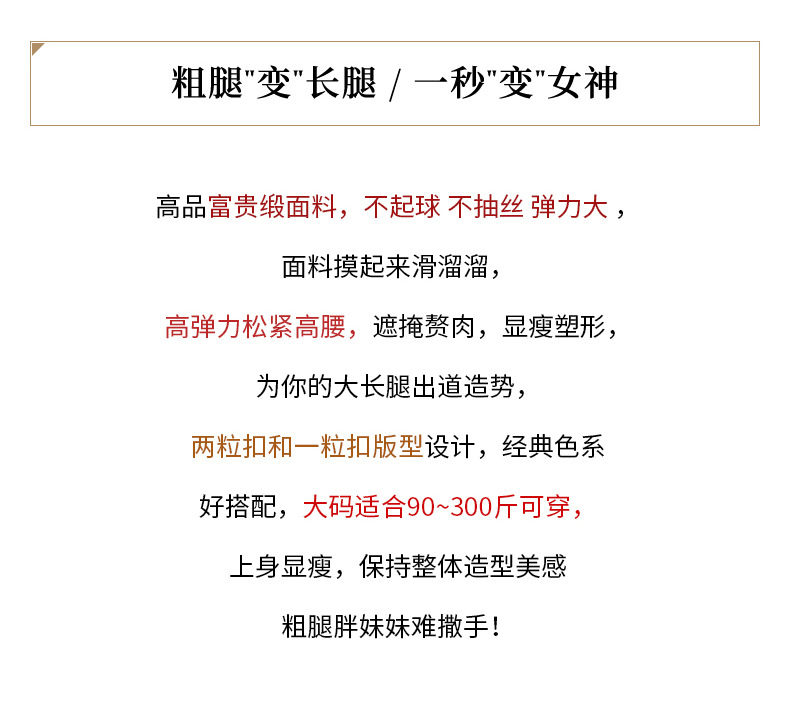 粗腿“变”长腿 / 一秒“变”女神

高品富贵缎面料，不起球 不抽丝 弹力大，

面料摸起来滑溜溜，

高弹力松紧高腰，遮掩赘肉，显瘦塑形，

为你的大长腿出道造势，

两粒扣和一粒扣版型设计，经典色系

好搭配，大码适合90~300斤可穿，

上身显瘦，保持整体造型美感

粗腿胖妹妹难撒手！